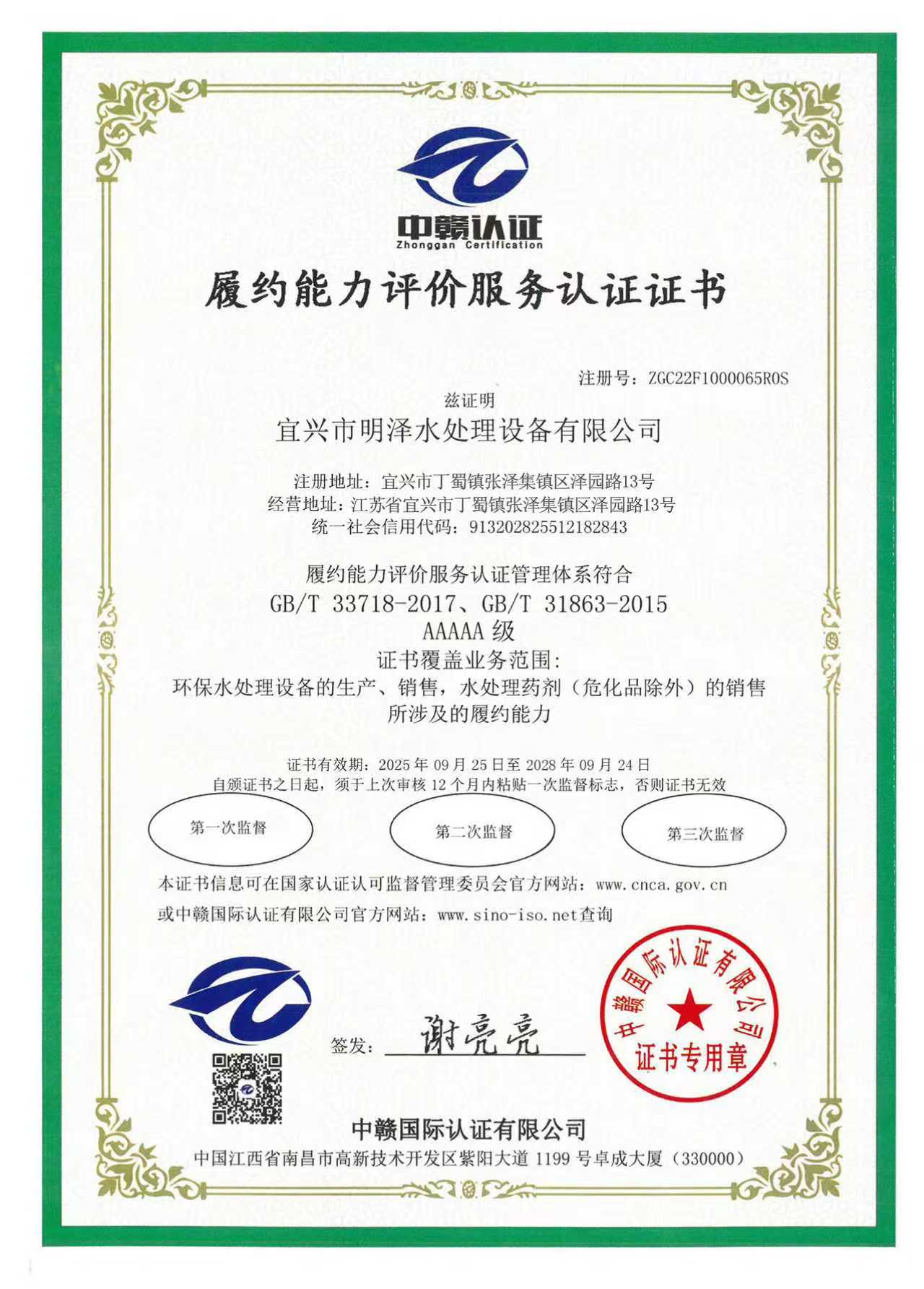 中赣认证
Zhonggan Certification

履约能力评价服务认证证书

注册号：ZGC22F1000065R0S

兹证明

宜兴市明泽水处理设备有限公司

注册地址：宜兴市丁蜀镇张泽集镇区泽园路13号
经营地址：江苏省宜兴市丁蜀镇张泽集镇区泽园路13号
统一社会信用代码：913202825512182843

履约能力评价服务认证管理体系符合
GB/T 33718-2017、GB/T 31863-2015
AAAAA级
证书覆盖业务范围：
环保水处理设备的生产、销售，水处理药剂（危化品除外）的销售所涉及的履约能力

证书有效期：2025年09月25日至2028年09月24日
自颁证书之日起，须于上次审核12个月内粘贴一次监督标志，否则证书无效

第一次监督 第二次监督 第三次监督

本证书信息可在国家认证认可监督管理委员会官方网站：www.cnca.gov.cn
或中赣国际认证有限公司官方网站：www.sino-iso.net查询

签发：谢亮亮

中赣国际认证有限公司
证书专用章

中赣国际认证有限公司
中国江西省南昌市高新技术开发区紫阳大道1199号卓成大厦（330000）